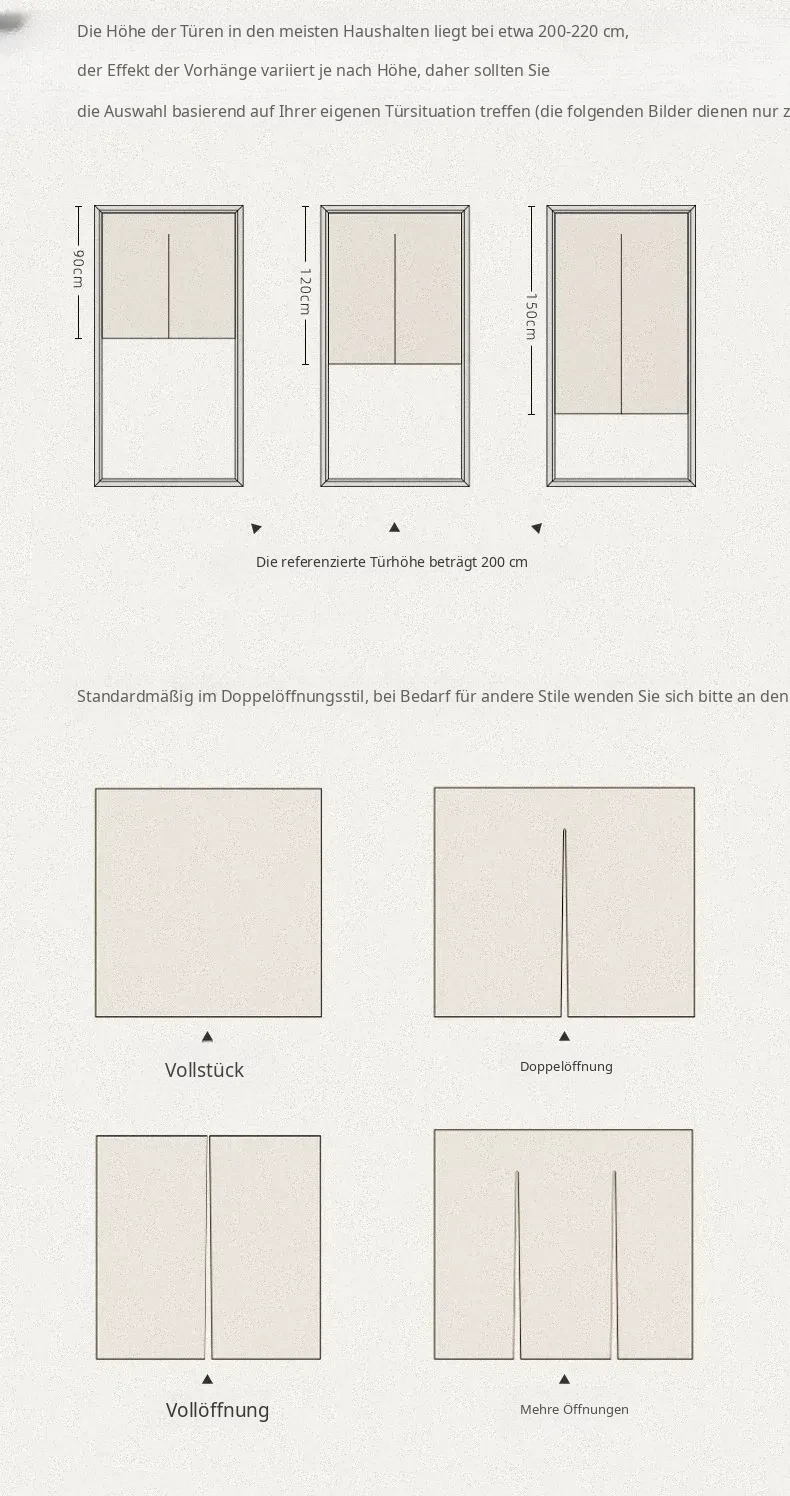 Die Höhe der Türen in den meisten Haushalten liegt bei etwa 200-220 cm,

der Effekt der Vorhänge variiert je nach Höhe, daher sollten Sie

die Auswahl basierend auf Ihrer eigenen Türsituation treffen (die folgenden Bilder dienen nur z

90cm

120cm

150cm

Die referenzierte Türhöhe beträgt 200 cm

Standardmäßig im Doppelöffnungsstil, bei Bedarf für andere Stile wenden Sie sich bitte an den

Vollstück

Doppelöffnung

Vollöffnung

Mehre Öffnungen